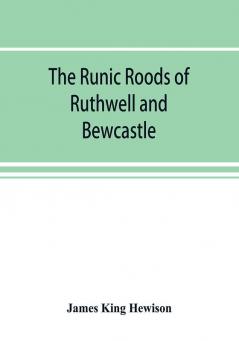 The Runic Roods of Ruthwell and Bewcastle

James King Hewison